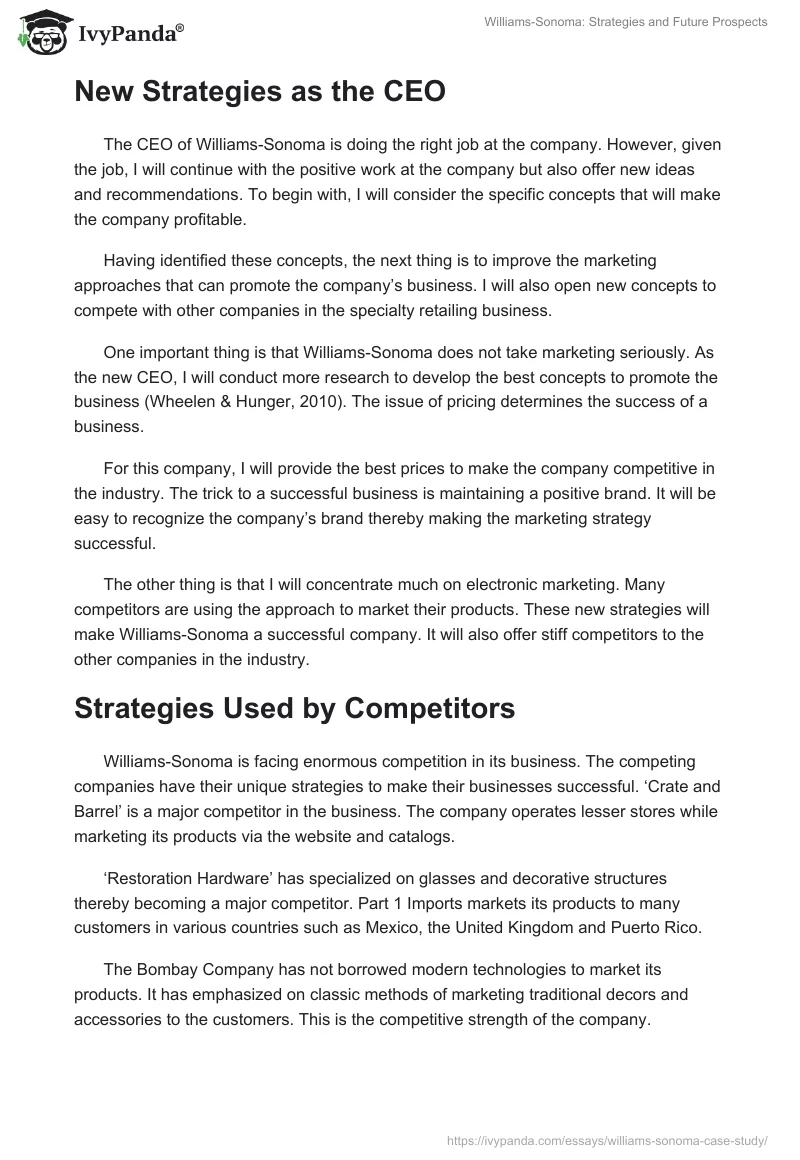 IvyPanda®

Williams-Sonoma: Strategies and Future Prospects

New Strategies as the CEO

The CEO of Williams-Sonoma is doing the right job at the company. However, given the job, I will continue with the positive work at the company but also offer new ideas and recommendations. To begin with, I will consider the specific concepts that will make the company profitable.

Having identified these concepts, the next thing is to improve the marketing approaches that can promote the company's business. I will also open new concepts to compete with other companies in the specialty retailing business.

One important thing is that Williams-Sonoma does not take marketing seriously. As the new CEO, I will conduct more research to develop the best concepts to promote the business (Wheelen & Hunger, 2010). The issue of pricing determines the success of a business.

For this company, I will provide the best prices to make the company competitive in the industry. The trick to a successful business is maintaining a positive brand. It will be easy to recognize the company's brand thereby making the marketing strategy successful.

The other thing is that I will concentrate much on electronic marketing. Many competitors are using the approach to market their products. These new strategies will make Williams-Sonoma a successful company. It will also offer stiff competitors to the other companies in the industry.

Strategies Used by Competitors

Williams-Sonoma is facing enormous competition in its business. The competing companies have their unique strategies to make their businesses successful. 'Crate and Barrel' is a major competitor in the business. The company operates lesser stores while marketing its products via the website and catalogs.

'Restoration Hardware' has specialized on glasses and decorative structures thereby becoming a major competitor. Part 1 Imports markets its products to many customers in various countries such as Mexico, the United Kingdom and Puerto Rico.

The Bombay Company has not borrowed modern technologies to market its products. It has emphasized on classic methods of marketing traditional decors and accessories to the customers. This is the competitive strength of the company.

https://ivypanda.com/essays/williams-sonoma-case-study/